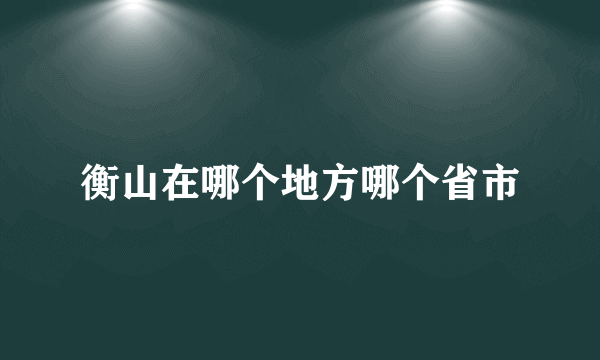 衡山在哪个地方哪个省市